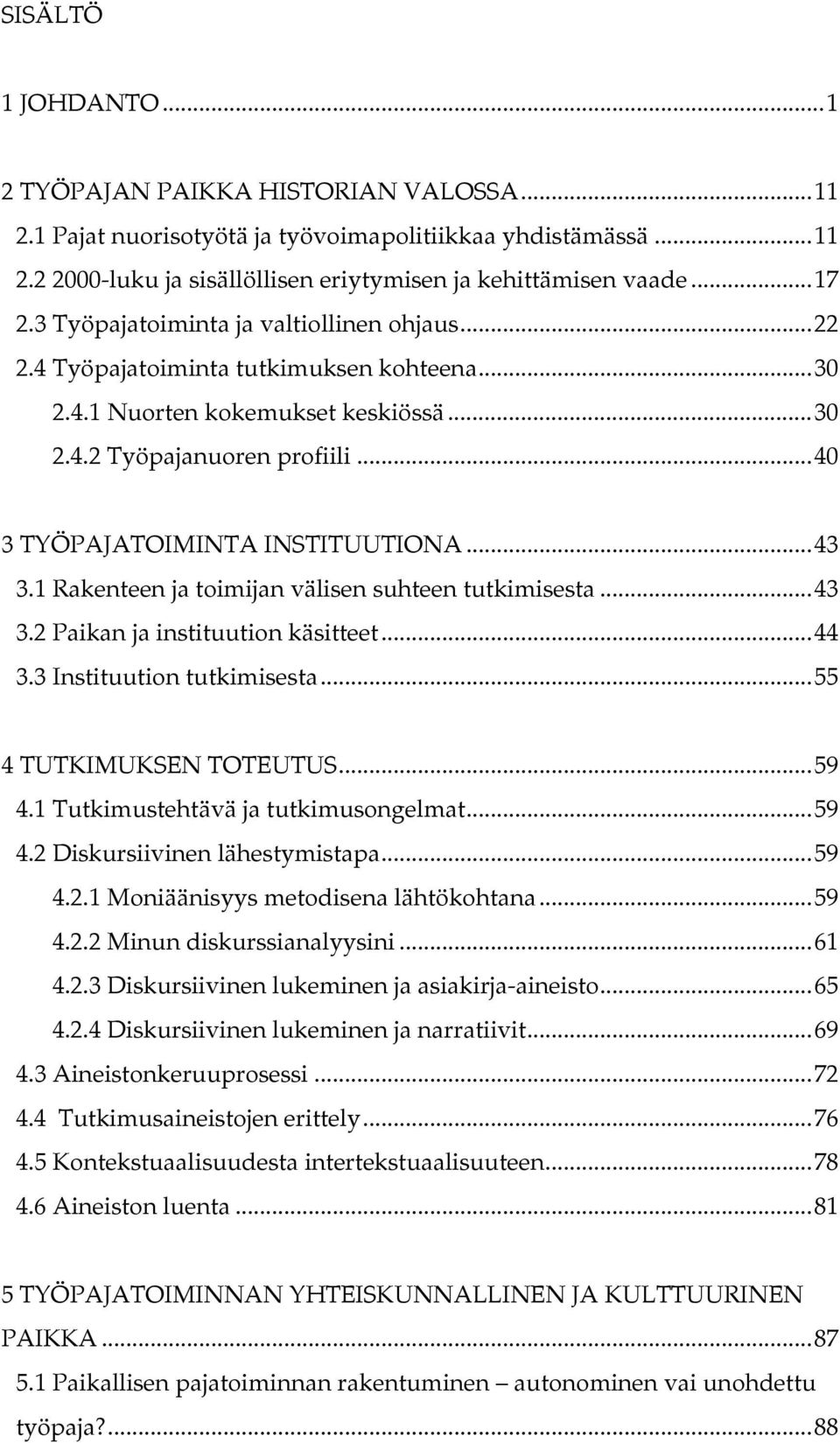 SISÄLTÖ

1 JOHDANTO...1

2 TYÖPAJAN PAIKKA HISTORIAN VALOSSA...11
2.1 Pajat nuorisotyötä ja työvoimapolitiikkaa yhdistämässä...11
2.2 2000-luku ja sisällöllisen eriytymisen ja kehittämisen vaade...17
2.3 Työpajatoiminta ja valtiollinen ohjaus...22
2.4 Työpajatoiminta tutkimuksen kohteena...30
2.4.1 Nuorten kokemukset keskiössä...30
2.4.2 Työpajanuoren profiili...40

3 TYÖPAJATOIMINTA INSTITUUTIONA...43
3.1 Rakenteen ja toimijan välisen suhteen tutkimisesta...43
3.2 Paikan ja instituution käsitteet...44
3.3 Instituution tutkimisesta...55

4 TUTKIMUKSEN TOTEUTUS...59
4.1 Tutkimustehtävä ja tutkimusongelmat...59
4.2 Diskursiivinen lähestymistapa...59
4.2.1 Moniäänisyys metodisena lähtökohtana...59
4.2.2 Minun diskurssianalyysini...61
4.2.3 Diskursiivinen lukeminen ja asiakirja-aineisto...65
4.2.4 Diskursiivinen lukeminen ja narratiivit...69
4.3 Aineistonkeruuprosessi...72
4.4 Tutkimusaineistojen erittely...76
4.5 Kontekstuaalisuudesta intertekstuaalisuuteen...78
4.6 Aineiston luenta...81

5 TYÖPAJATOIMINNAN YHTEISKUNNALLINEN JA KULTTUURINEN PAIKKA...87
5.1 Paikallisen pajatoiminnan rakentuminen – autonominen vai unohdettu työpaja?...88